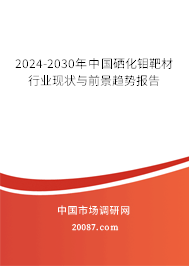 2024-2030年中国硒化钼靶材行业现状与前景趋势报告

中国市场调研网

20087.com